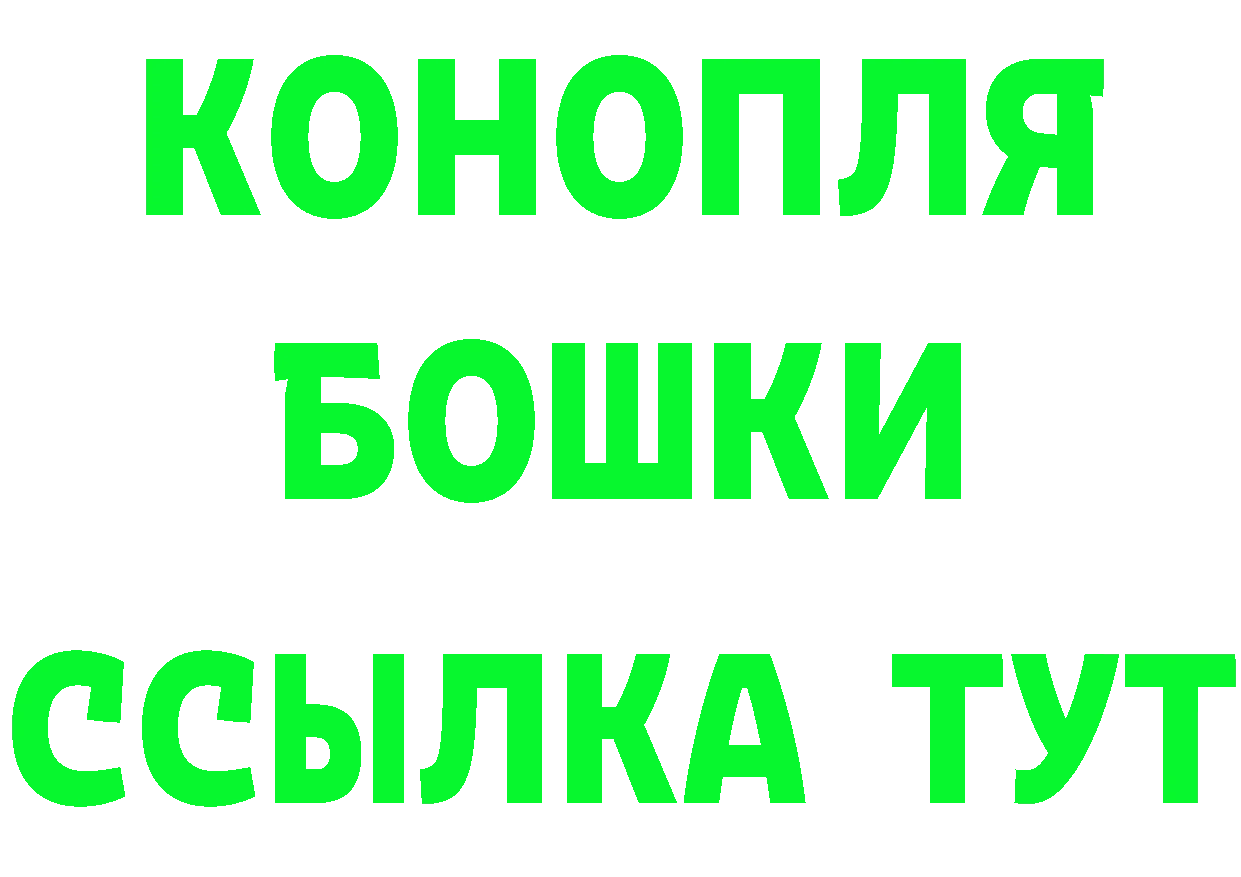 КОНОПЛЯ
БОШКИ
ССЫЛКА ТУТ